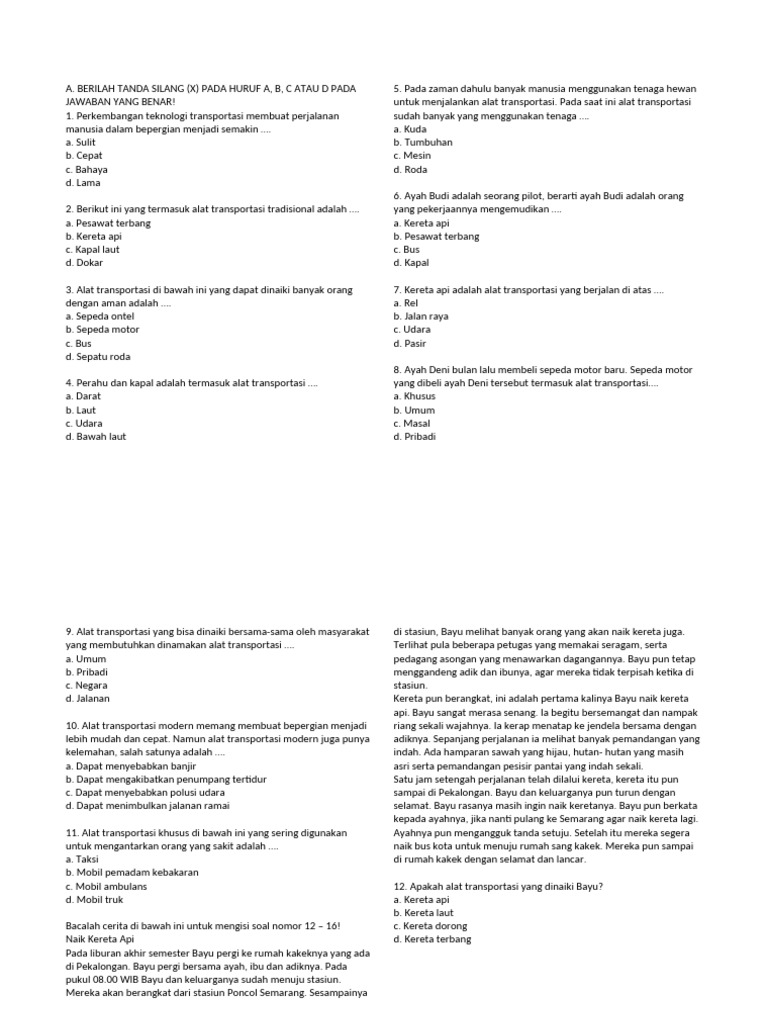 A. BERILAH TANDA SILANG (X) PADA HURUF A, B, C ATAU D PADA JAWABAN YANG BENAR!
1. Perkembangan teknologi transportasi membuat perjalanan manusia dalam bepergian menjadi semakin ....
a. Sulit
b. Cepat
c. Bahaya
d. Lama

2. Berikut ini yang termasuk alat transportasi tradisional adalah ....
a. Pesawat terbang
b. Kereta api
c. Kapal laut
d. Dokar

3. Alat transportasi di bawah ini yang dapat dinaiki banyak orang dengan aman adalah ....
a. Sepeda ontel
b. Sepeda motor
c. Bus
d. Sepatu roda

4. Perahu dan kapal adalah termasuk alat transportasi ....
a. Darat
b. Laut
c. Udara
d. Bawah laut

5. Pada zaman dahulu banyak manusia menggunakan tenaga hewan untuk menjalankan alat transportasi. Pada saat ini alat transportasi sudah banyak yang menggunakan tenaga ....
a. Kuda
b. Tumbuhan
c. Mesin
d. Roda

6. Ayah Budi adalah seorang pilot, berarti ayah Budi adalah orang yang pekerjaannya mengemudikan ....
a. Kereta api
b. Pesawat terbang
c. Bus
d. Kapal

7. Kereta api adalah alat transportasi yang berjalan di atas ....
a. Rel
b. Jalan raya
c. Udara
d. Pasir

8. Ayah Deni bulan lalu membeli sepeda motor baru. Sepeda motor yang dibeli ayah Deni tersebut termasuk alat transportasi....
a. Khusus
b. Umum
c. Masal
d. Pribadi

9. Alat transportasi yang bisa dinaiki bersama-sama oleh masyarakat yang membutuhkan dinamakan alat transportasi ....
a. Umum
b. Pribadi
c. Negara
d. Jalanan

10. Alat transportasi modern memang membuat bepergian menjadi lebih mudah dan cepat. Namun alat transportasi modern juga punya kelemahan, salah satunya adalah ....
a. Dapat menyebabkan banjir
b. Dapat mengakibatkan penumpang tertidur
c. Dapat menyebabkan polusi udara
d. Dapat menimbulkan jalanan ramai

11. Alat transportasi khusus di bawah ini yang sering digunakan untuk mengantarkan orang yang sakit adalah ....
a. Taksi
b. Mobil pemadam kebakaran
c. Mobil ambulans
d. Mobil truk

Bacalah cerita di bawah ini untuk mengisi soal nomor 12 – 16!
Naik Kereta Api
Pada liburan akhir semester Bayu pergi ke rumah kakeknya yang ada di Pekalongan. Bayu pergi bersama ayah, ibu dan adiknya. Pada pukul 08.00 WIB Bayu dan keluarganya sudah menuju stasiun. Mereka akan berangkat dari stasiun Poncol Semarang. Sesampainya di stasiun, Bayu melihat banyak orang yang akan naik kereta juga. Terlihat pula beberapa petugas yang memakai seragam, serta pedagang asongan yang menawarkan dagangannya. Bayu pun tetap menggandeng adik dan ibunya, agar mereka tidak terpisah ketika di stasiun.
Kereta pun berangkat, ini adalah pertama kalinya Bayu naik kereta api. Bayu sangat merasa senang. Ia begitu bersemangat dan nampak riang sekali wajahnya. Ia kerap menatap ke jendela bersama dengan adiknya. Sepanjang perjalanan ia melihat banyak pemandangan yang indah. Ada hamparan sawah yang hijau, hutan- hutan yang masih asri serta pemandangan pesisir pantai yang indah sekali.
Satu jam setengah perjalanan telah dilalui kereta, kereta itu pun sampai di Pekalongan. Bayu dan keluarganya pun turun dengan selamat. Bayu rasanya masih ingin naik keretanya. Bayu pun berkata kepada ayahnya, jika nanti pulang ke Semarang agar naik kereta lagi. Ayahnya pun mengangguk tanda setuju. Setelah itu mereka segera naik bus kota untuk menuju rumah sang kakek. Mereka pun sampai di rumah kakek dengan selamat dan lancar.

12. Apakah alat transportasi yang dinaiki Bayu?
a. Kereta api
b. Kereta laut
c. Kereta dorong
d. Kereta terbang